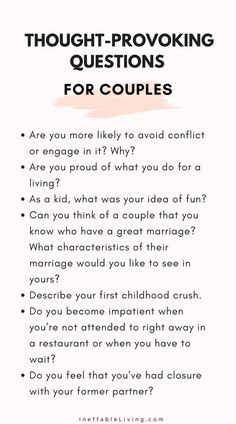 THOUGHT-PROVOKING QUESTIONS

FOR COUPLES

• Are you more likely to avoid conflict or engage in it? Why?
• Are you proud of what you do for a living?
• As a kid, what was your idea of fun?
• Can you think of a couple that you know who have a great marriage? What characteristics of their marriage would you like to see in yours?
• Describe your first childhood crush.
• Do you become impatient when you're not attended to right away in a restaurant or when you have to wait?
• Do you feel that you've had closure with your former partner?

IneffableLiving.com